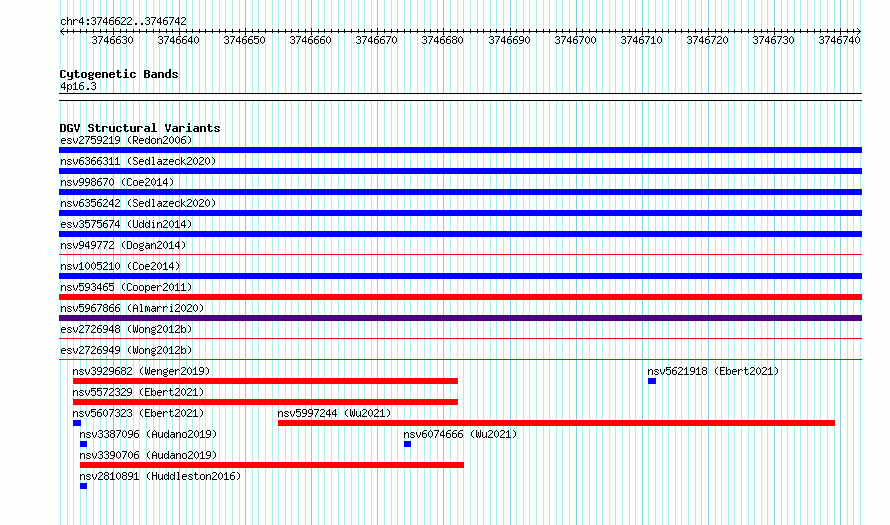 chr4:3746622..3746742

3746630 3746640 3746650 3746660 3746670 3746680 3746690 3746700 3746710 3746720 3746730 3746740

Cytogenetic Bands
4p16.3

DGV Structural Variants
esv2759219 (Redon2006)
nsv6366311 (Sedlazeck2020)
nsv998670 (Coe2014)
nsv6356242 (Sedlazeck2020)
esv3575674 (Uddin2014)
nsv949772 (Dogan2014)
nsv1005210 (Coe2014)
nsv593465 (Cooper2011)
nsv5967866 (Almarri2020)
esv2726948 (Wong2012b)
esv2726949 (Wong2012b)
nsv3929682 (Wenger2019)
nsv5621918 (Ebert2021)
nsv5572329 (Ebert2021)
nsv5607323 (Ebert2021)
nsv5997244 (Wu2021)
nsv3387096 (Audano2019)
nsv6074666 (Wu2021)
nsv3390706 (Audano2019)
nsv2810891 (Huddleston2016)